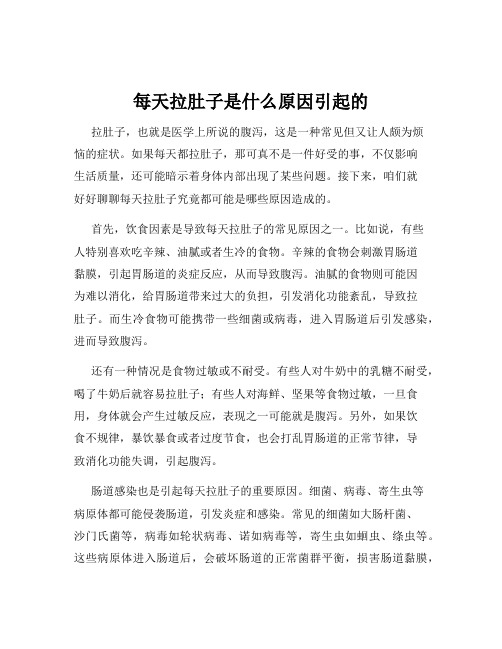 每天拉肚子是什么原因引起的

拉肚子，也就是医学上所说的腹泻，这是一种常见但又让人颇为烦恼的症状。如果每天都拉肚子，那可真不是一件好受的事，不仅影响生活质量，还可能暗示着身体内部出现了某些问题。接下来，咱们就好好聊聊每天拉肚子究竟都可能是哪些原因造成的。

首先，饮食因素是导致每天拉肚子的常见原因之一。比如说，有些人特别喜欢吃辛辣、油腻或者生冷的食物。辛辣的食物会刺激胃肠道黏膜，引起胃肠道的炎症反应，从而导致腹泻。油腻的食物则可能因为难以消化，给胃肠道带来过大的负担，引发消化功能紊乱，导致拉肚子。而生冷食物可能携带一些细菌或病毒，进入胃肠道后引发感染，进而导致腹泻。

还有一种情况是食物过敏或不耐受。有些人对牛奶中的乳糖不耐受，喝了牛奶后就容易拉肚子；有些人对海鲜、坚果等食物过敏，一旦食用，身体就会产生过敏反应，表现之一可能就是腹泻。另外，如果饮食不规律，暴饮暴食或者过度节食，也会打乱胃肠道的正常节律，导致消化功能失调，引起腹泻。

肠道感染也是引起每天拉肚子的重要原因。细菌、病毒、寄生虫等病原体都可能侵袭肠道，引发炎症和感染。常见的细菌如大肠杆菌、沙门氏菌等，病毒如轮状病毒、诺如病毒等，寄生虫如蛔虫、绦虫等。这些病原体进入肠道后，会破坏肠道的正常菌群平衡，损害肠道黏膜，